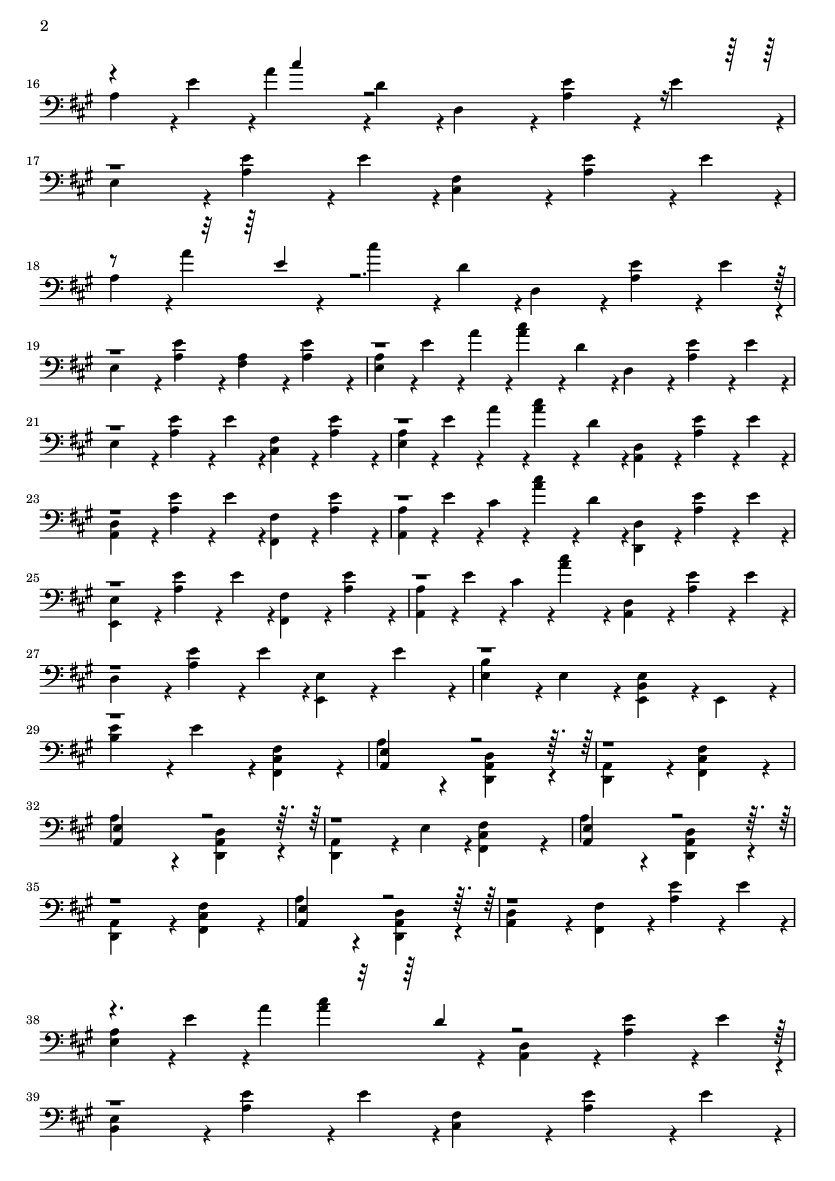 2

16

17

18

19

21

23

25

27

29

32

35

38

39